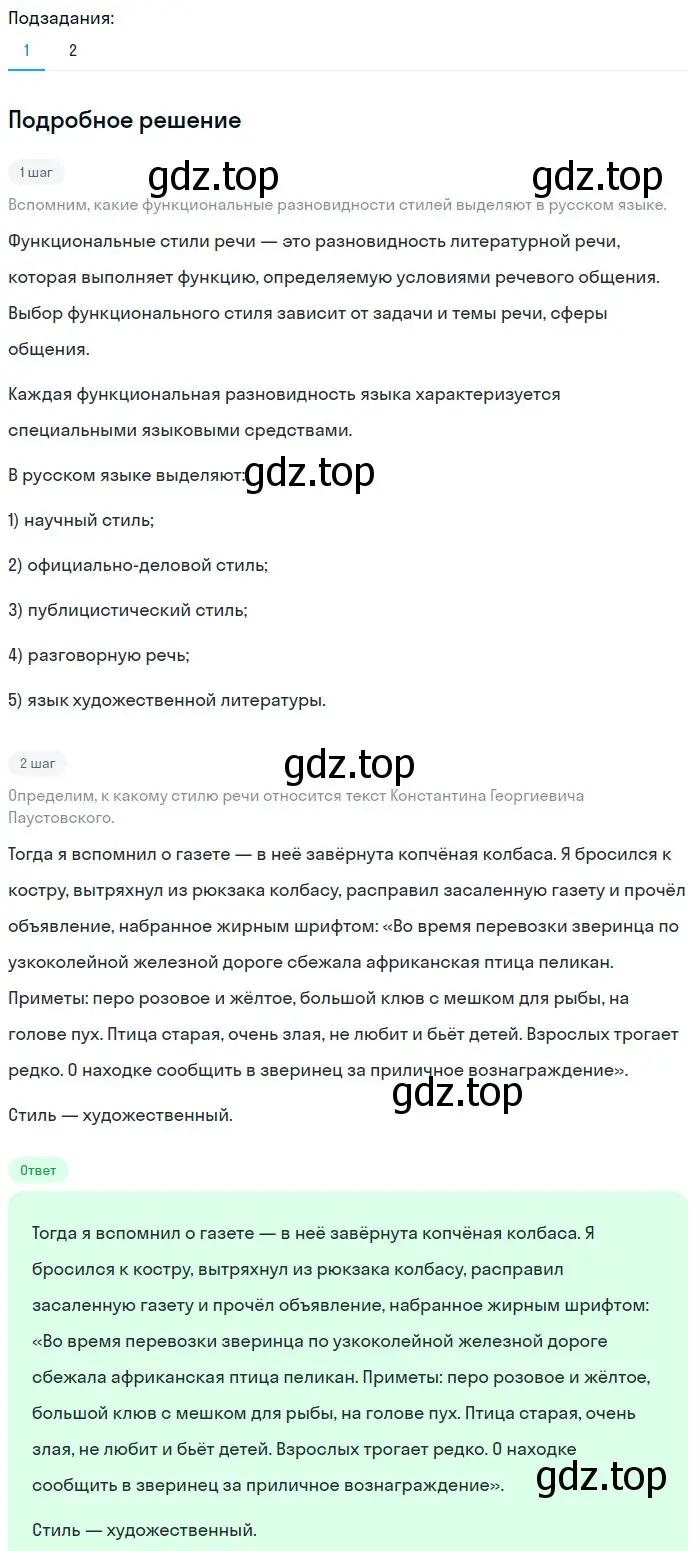 Подзадания:
1 2

Подробное решение

1 шаг

gdz.top gdz.top

Вспомним, какие функциональные разновидности стилей выделяют в русском языке.

Функциональные стили речи — это разновидность литературной речи, которая выполняет функцию, определяемую условиями речевого общения. Выбор функционального стиля зависит от задачи и темы речи, сферы общения.

Каждая функциональная разновидность языка характеризуется специальными языковыми средствами.

В русском языке выделяют: gdz.top

1) научный стиль;

2) официально-деловой стиль;

3) публицистический стиль;

4) разговорную речь;

5) язык художественной литературы.

2 шаг

gdz.top

Определим, к какому стилю речи относится текст Константина Георгиевича Паустовского.

Тогда я вспомнил о газете — в неё завёрнута копчёная колбаса. Я бросился к костру, вытряхнул из рюкзака колбасу, расправил засаленную газету и прочёл объявление, набранное жирным шрифтом: «Во время перевозки зверинца по узкоколейной железной дороге сбежала африканская птица пеликан. Приметы: перо розовое и жёлтое, большой клюв с мешком для рыбы, на голове пух. Птица старая, очень злая, не любит и бьёт детей. Взрослых трогает редко. О находке сообщить в зверинец за приличное вознаграждение».

gdz.top

Стиль — художественный.

Ответ

Тогда я вспомнил о газете — в неё завёрнута копчёная колбаса. Я бросился к костру, вытряхнул из рюкзака колбасу, расправил засаленную газету и прочёл объявление, набранное жирным шрифтом: «Во время перевозки зверинца по узкоколейной железной дороге сбежала африканская птица пеликан. Приметы: перо розовое и жёлтое, большой клюв с мешком для рыбы, на голове пух. Птица старая, очень злая, не любит и бьёт детей. Взрослых трогает редко. О находке сообщить в зверинец за приличное вознаграждение».

gdz.top

Стиль — художественный.